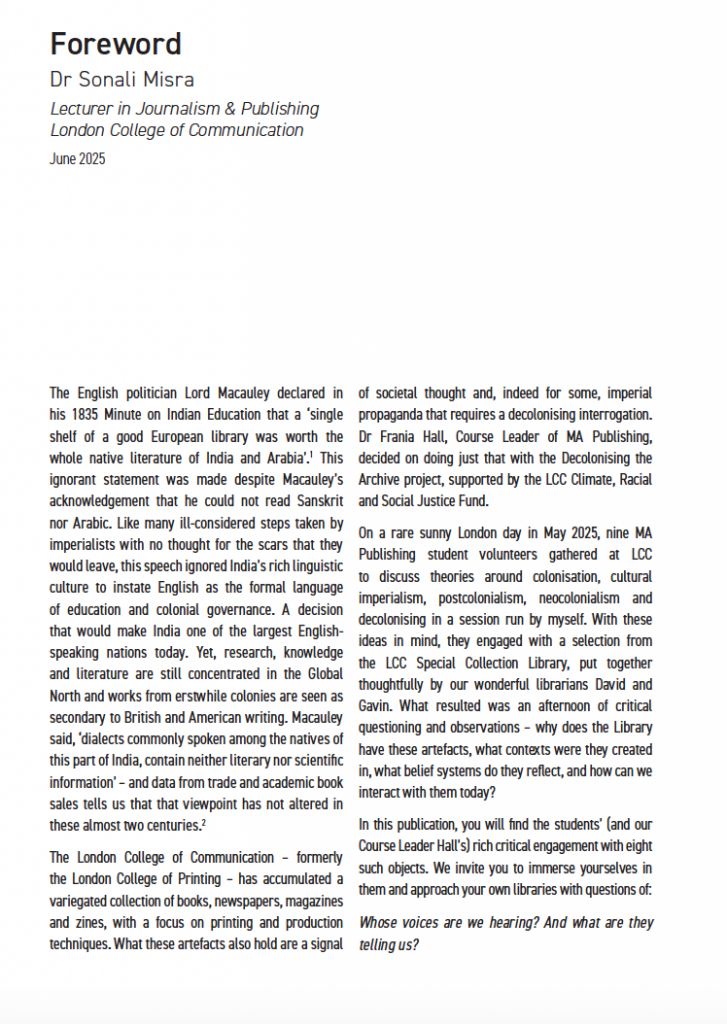 Foreword
Dr Sonali Misra
Lecturer in Journalism & Publishing
London College of Communication
June 2025

The English politician Lord Macauley declared in his 1835 Minute on Indian Education that a 'single shelf of a good European library was worth the whole native literature of India and Arabia'.$^1$ This ignorant statement was made despite Macauley's acknowledgement that he could not read Sanskrit nor Arabic. Like many ill-considered steps taken by imperialists with no thought for the scars that they would leave, this speech ignored India's rich linguistic culture to instate English as the formal language of education and colonial governance. A decision that would make India one of the largest English-speaking nations today. Yet, research, knowledge and literature are still concentrated in the Global North and works from erstwhile colonies are seen as secondary to British and American writing. Macauley said, 'dialects commonly spoken among the natives of this part of India, contain neither literary nor scientific information' – and data from trade and academic book sales tells us that that viewpoint has not altered in these almost two centuries.$^2$

The London College of Communication – formerly the London College of Printing – has accumulated a variegated collection of books, newspapers, magazines and zines, with a focus on printing and production techniques. What these artefacts also hold are a signal of societal thought and, indeed for some, imperial propaganda that requires a decolonising interrogation. Dr Frania Hall, Course Leader of MA Publishing, decided on doing just that with the Decolonising the Archive project, supported by the LCC Climate, Racial and Social Justice Fund.

On a rare sunny London day in May 2025, nine MA Publishing student volunteers gathered at LCC to discuss theories around colonisation, cultural imperialism, postcolonialism, neocolonialism and decolonising in a session run by myself. With these ideas in mind, they engaged with a selection from the LCC Special Collection Library, put together thoughtfully by our wonderful librarians David and Gavin. What resulted was an afternoon of critical questioning and observations – why does the Library have these artefacts, what contexts were they created in, what belief systems do they reflect, and how can we interact with them today?

In this publication, you will find the students' (and our Course Leader Hall's) rich critical engagement with eight such objects. We invite you to immerse yourselves in them and approach your own libraries with questions of:

Whose voices are we hearing? And what are they telling us?